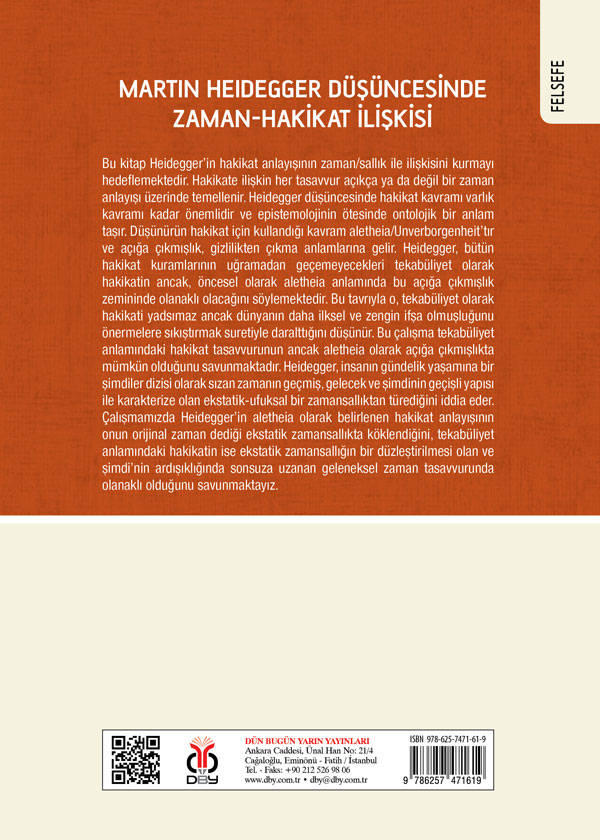 FELSEFE

MARTIN HEIDEGGER DÜŞÜNCESİNDE ZAMAN-HAKİKAT İLİŞKİSİ

Bu kitap Heidegger'in hakikat anlayışının zaman/sallık ile ilişkisini kurmayı hedeflemektedir. Hakikate ilişkin her tasavvur açıkça ya da değil bir zaman anlayışı üzerinde temellenir. Heidegger düşüncesinde hakikat kavramı varlık kavramı kadar önemlidir ve epistemolojinin ötesinde ontolojik bir anlam taşır. Düşünürün hakikat için kullandığı kavram aletheia/Unverborgenheit'tır ve açığa çıkmışlık, gizlilikten çıkma anlamlarına gelir. Heidegger, bütün hakikat kuramlarının uğramadan geçemeyecekleri tekabüliyet olarak hakikatin ancak, öncesel olarak aletheia anlamında bu açığa çıkmışlık zemininde olanaklı olacağını söylemektedir. Bu tavrıyla o, tekabüliyet olarak hakikati yadsımaz ancak dünyanın daha ilksel ve zengin ifşa olmuşluğunu önermelere sıkıştırmak suretiyle daralttığını düşünür. Bu çalışma tekabüliyet anlamındaki hakikat tasavvurunun ancak aletheia olarak açığa çıkmışlıkta mümkün olduğunu savunmaktadır. Heidegger, insanın gündelik yaşamına bir şimdiler dizisi olarak sızan zamanın geçmiş, gelecek ve şimdinin geçişli yapısı ile karakterize olan ekstatik-ufuksal bir zamansallıktan türediğini iddia eder. Çalışmamızda Heidegger'in aletheia olarak belirlenen hakikat anlayışının onun orijinal zaman dediği ekstatik zamansallıkta köklendiğini, tekabüliyet anlamındaki hakikatin ise ekstatik zamansallığın bir düzleştirilmesi olan ve şimdi'nin ardışıklığında sonsuza uzanan geleneksel zaman tasavvurunda olanaklı olduğunu savunmaktayız.

DBY
DÜN BUGÜN YARIN YAYINLARI
Ankara Caddesi, Ünal Han No: 21/4
Cağaloğlu, Eminönü - Fatih / İstanbul
Tel. - Faks: +90 212 526 98 06
www.dby.com.tr • dby@dby.com.tr

ISBN 978-625-7471-61-9
9 786257 471619